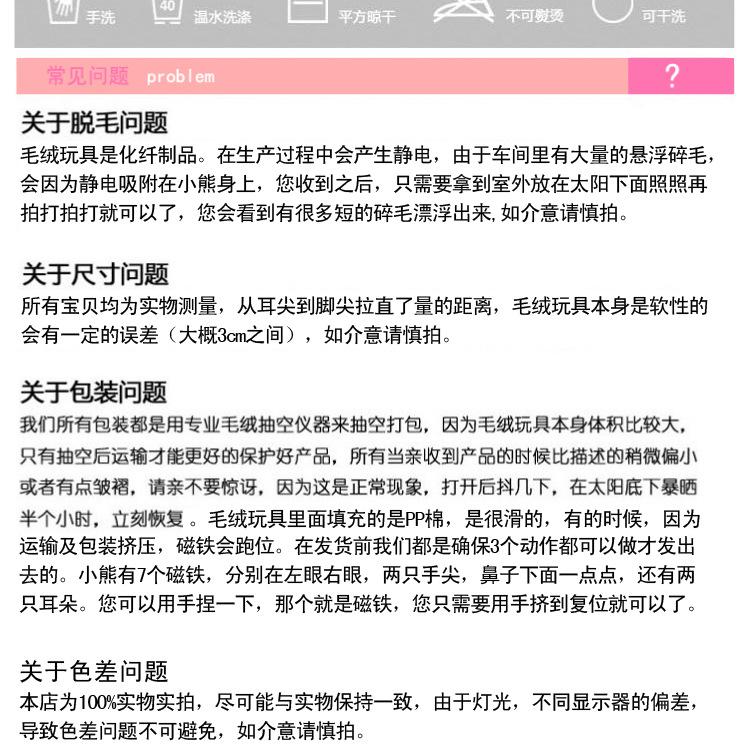 手洗 40 温水洗涤 平方晾干 不可熨烫 可干洗

常见问题 problem ?

关于脱毛问题

毛绒玩具是化纤制品。在生产过程中会产生静电，由于车间里有大量的悬浮碎毛，会因为静电吸附在小熊身上，您收到之后，只需要拿到室外放在太阳下面照照再拍打拍打就可以了，您会看到有很多短的碎毛漂浮出来,如介意请慎拍。

关于尺寸问题

所有宝贝均为实物测量，从耳尖到脚尖拉直了量的距离，毛绒玩具本身是软性的会有一定的误差（大概3cm之间），如介意请慎拍。

关于包装问题

我们所有包装都是用专业毛绒抽空仪器来抽空打包，因为毛绒玩具本身体积比较大，只有抽空后运输才能更好的保护好产品，所有当亲收到产品的时候比描述的稍微偏小或者有点皱褶，请亲不要惊讶，因为这是正常现象，打开后抖几下，在太阳底下暴晒半个小时，立刻恢复。毛绒玩具里面填充的是PP棉，是很滑的，有的时候，因为运输及包装挤压，磁铁会跑位。在发货前我们都是确保3个动作都可以做才发出去的。小熊有7个磁铁，分别在左眼右眼，两只手尖，鼻子下面一点点，还有两只耳朵。您可以用手捏一下，那个就是磁铁，您只需要用手挤到复位就可以了。

关于色差问题

本店为100%实物实拍，尽可能与实物保持一致，由于灯光，不同显示器的偏差，导致色差问题不可避免，如介意请慎拍。